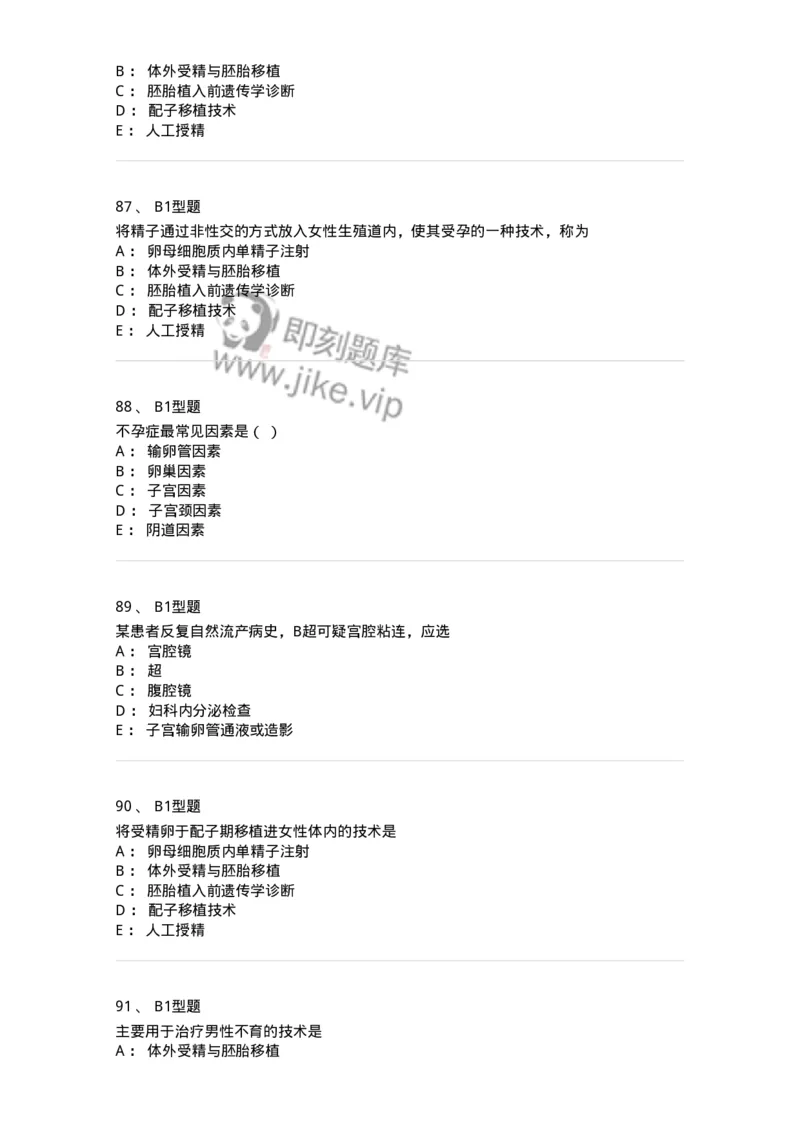 B： 体外受精与胚胎移植
C： 胚胎植入前遗传学诊断
D： 配子移植技术
E： 人工授精

87、 B1型题
将精子通过非性交的方式放入女性生殖道内，使其受孕的一种技术，称为
A： 卵母细胞质内单精子注射
B： 体外受精与胚胎移植
C： 胚胎植入前遗传学诊断
D： 配子移植技术
E： 人工授精

即刻题库
www.jike.vip

88、 B1型题
不孕症最常见因素是（ ）
A： 输卵管因素
B： 卵巢因素
C： 子宫因素
D： 子宫颈因素
E： 阴道因素

89、 B1型题
某患者反复自然流产病史，B超可疑宫腔粘连，应选
A： 宫腔镜
B： 超
C： 腹腔镜
D： 妇科内分泌检查
E： 子宫输卵管通液或造影

90、 B1型题
将受精卵于配子期移植进女性体内的技术是
A： 卵母细胞质内单精子注射
B： 体外受精与胚胎移植
C： 胚胎植入前遗传学诊断
D： 配子移植技术
E： 人工授精

91、 B1型题
主要用于治疗男性不育的技术是
A： 体外受精与胚胎移植